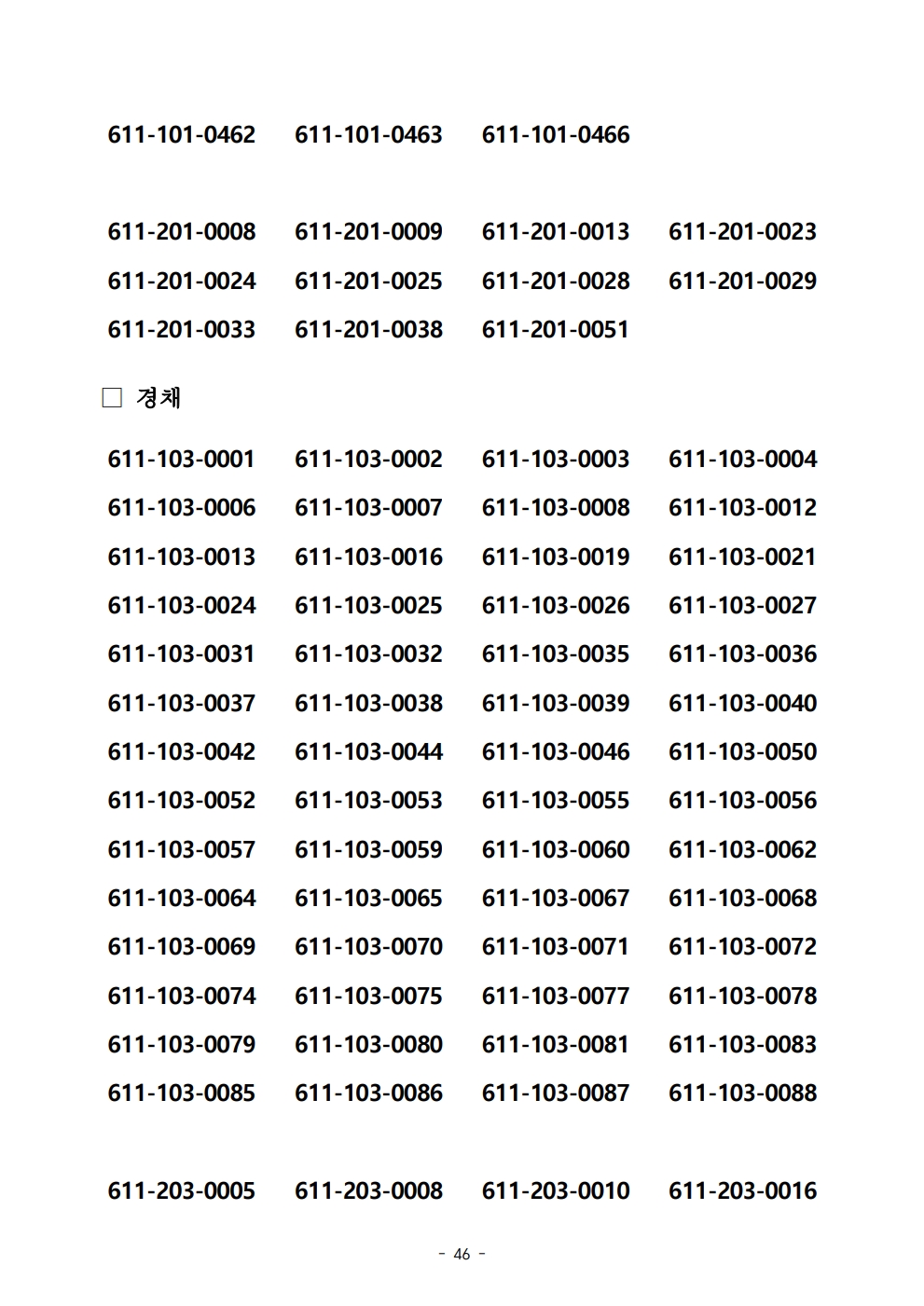 611-101-0462 611-101-0463 611-101-0466

611-201-0008 611-201-0009 611-201-0013 611-201-0023
611-201-0024 611-201-0025 611-201-0028 611-201-0029
611-201-0033 611-201-0038 611-201-0051

□ 경채

611-103-0001 611-103-0002 611-103-0003 611-103-0004
611-103-0006 611-103-0007 611-103-0008 611-103-0012
611-103-0013 611-103-0016 611-103-0019 611-103-0021
611-103-0024 611-103-0025 611-103-0026 611-103-0027
611-103-0031 611-103-0032 611-103-0035 611-103-0036
611-103-0037 611-103-0038 611-103-0039 611-103-0040
611-103-0042 611-103-0044 611-103-0046 611-103-0050
611-103-0052 611-103-0053 611-103-0055 611-103-0056
611-103-0057 611-103-0059 611-103-0060 611-103-0062
611-103-0064 611-103-0065 611-103-0067 611-103-0068
611-103-0069 611-103-0070 611-103-0071 611-103-0072
611-103-0074 611-103-0075 611-103-0077 611-103-0078
611-103-0079 611-103-0080 611-103-0081 611-103-0083
611-103-0085 611-103-0086 611-103-0087 611-103-0088

611-203-0005 611-203-0008 611-203-0010 611-203-0016

- 46 -